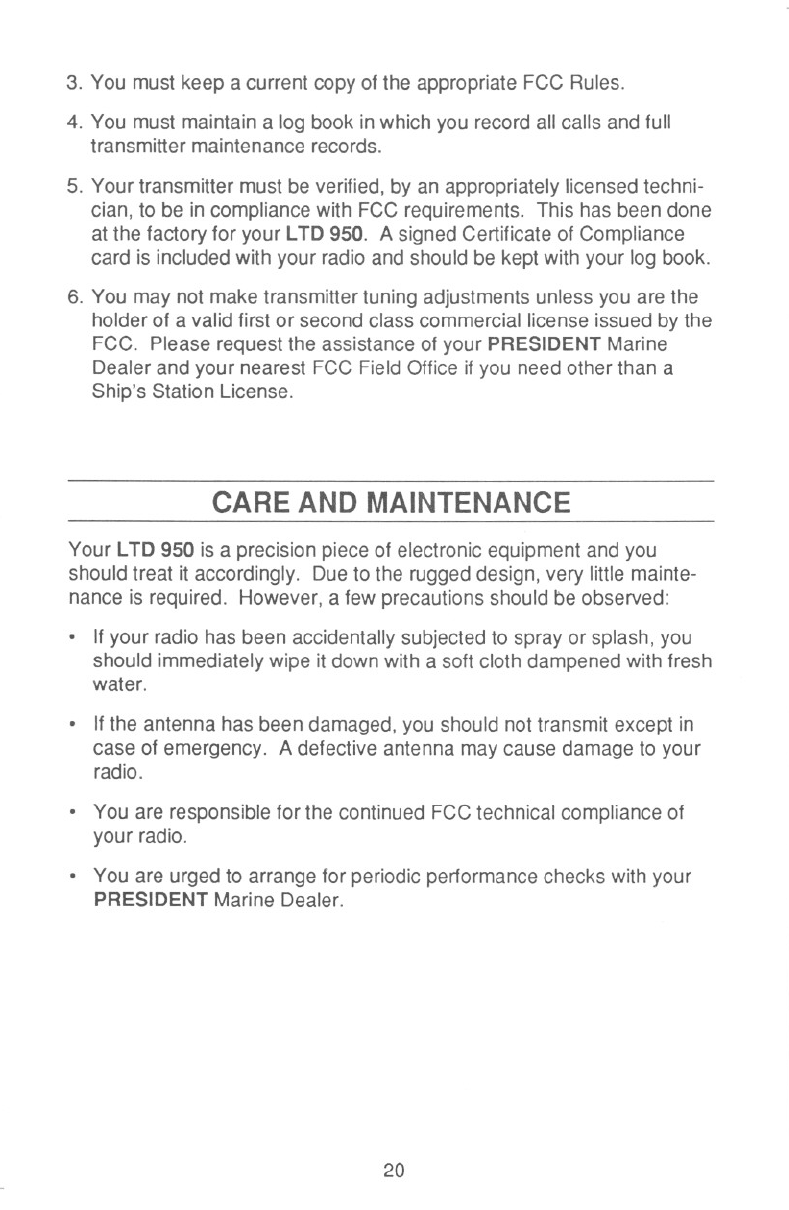 3. You must keep a current copy of the appropriate FCC Rules.

4. You must maintain a log book in which you record all calls and full transmitter maintenance records.

5. Your transmitter must be verified, by an appropriately licensed technician, to be in compliance with FCC requirements. This has been done at the factory for your LTD 950. A signed Certificate of Compliance card is included with your radio and should be kept with your log book.

6. You may not make transmitter tuning adjustments unless you are the holder of a valid first or second class commercial license issued by the FCC. Please request the assistance of your PRESIDENT Marine Dealer and your nearest FCC Field Office if you need other than a Ship's Station License.

CARE AND MAINTENANCE

Your LTD 950 is a precision piece of electronic equipment and you should treat it accordingly. Due to the rugged design, very little maintenance is required. However, a few precautions should be observed:

• If your radio has been accidentally subjected to spray or splash, you should immediately wipe it down with a soft cloth dampened with fresh water.

• If the antenna has been damaged, you should not transmit except in case of emergency. A defective antenna may cause damage to your radio.

• You are responsible for the continued FCC technical compliance of your radio.

• You are urged to arrange for periodic performance checks with your PRESIDENT Marine Dealer.

20